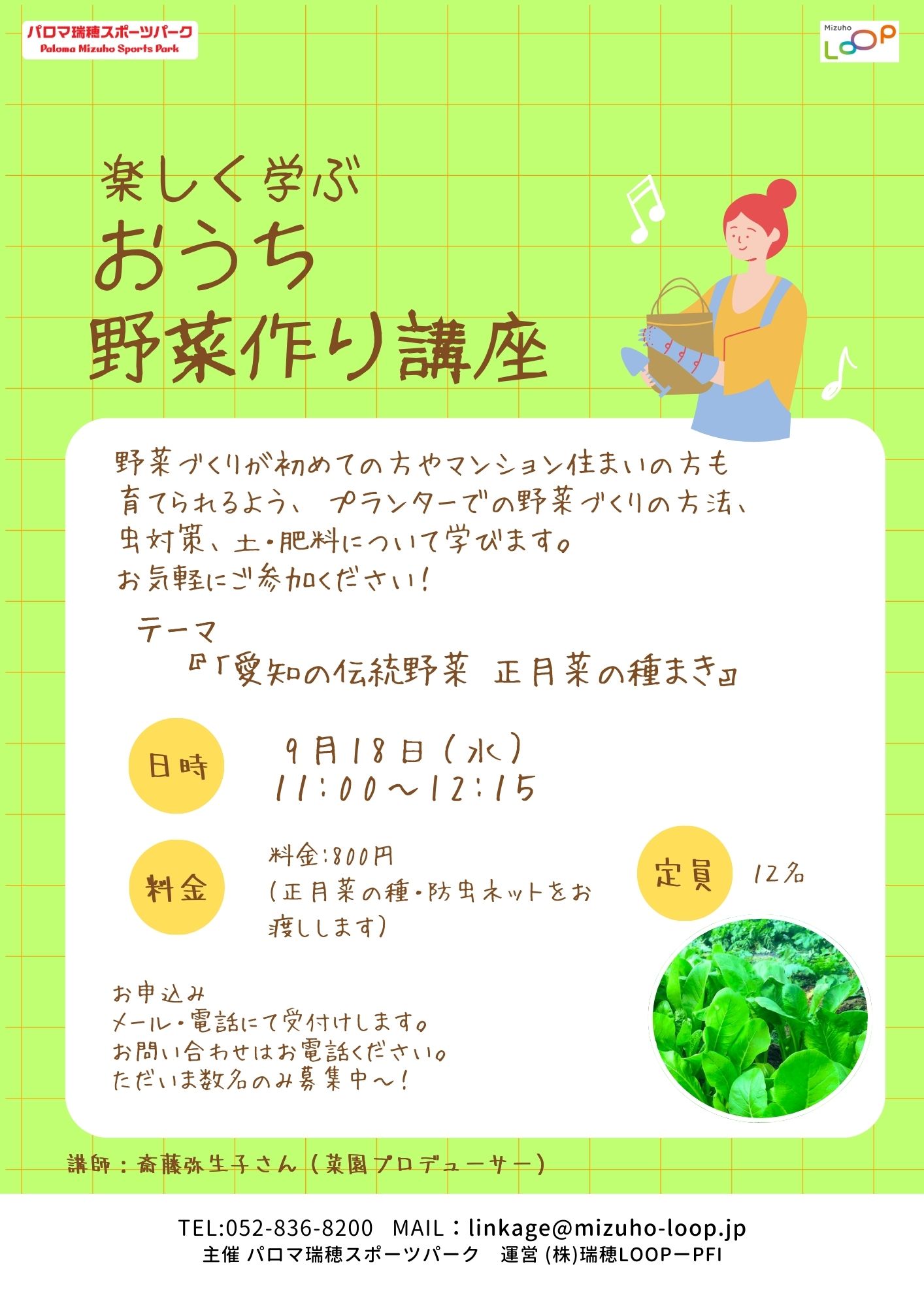 パロマ瑞穂スポーツパーク
Paloma Mizuho Sports Park

Mizuho LOOP

楽しく学ぶ
おうち
野菜作り講座

野菜づくりが初めての方やマンション住まいの方も育てられるよう、プランターでの野菜づくりの方法、虫対策、土・肥料について学びます。
お気軽にご参加ください!

テーマ
『「愛知の伝統野菜 正月菜の種まき』

日時
9月18日(水)
11:00〜12:15

料金
料金:800円
(正月菜の種・防虫ネットをお渡しします)

定員
12名

お申込み
メール・電話にて受付けします。
お問い合わせはお電話ください。
ただいま数名のみ募集中〜!

講師:斎藤弥生子さん(菜園プロデューサー)

TEL:052-836-8200 MAIL:linkage@mizuho-loop.jp
主催 パロマ瑞穂スポーツパーク 運営 (株)瑞穂LOOPーPFI